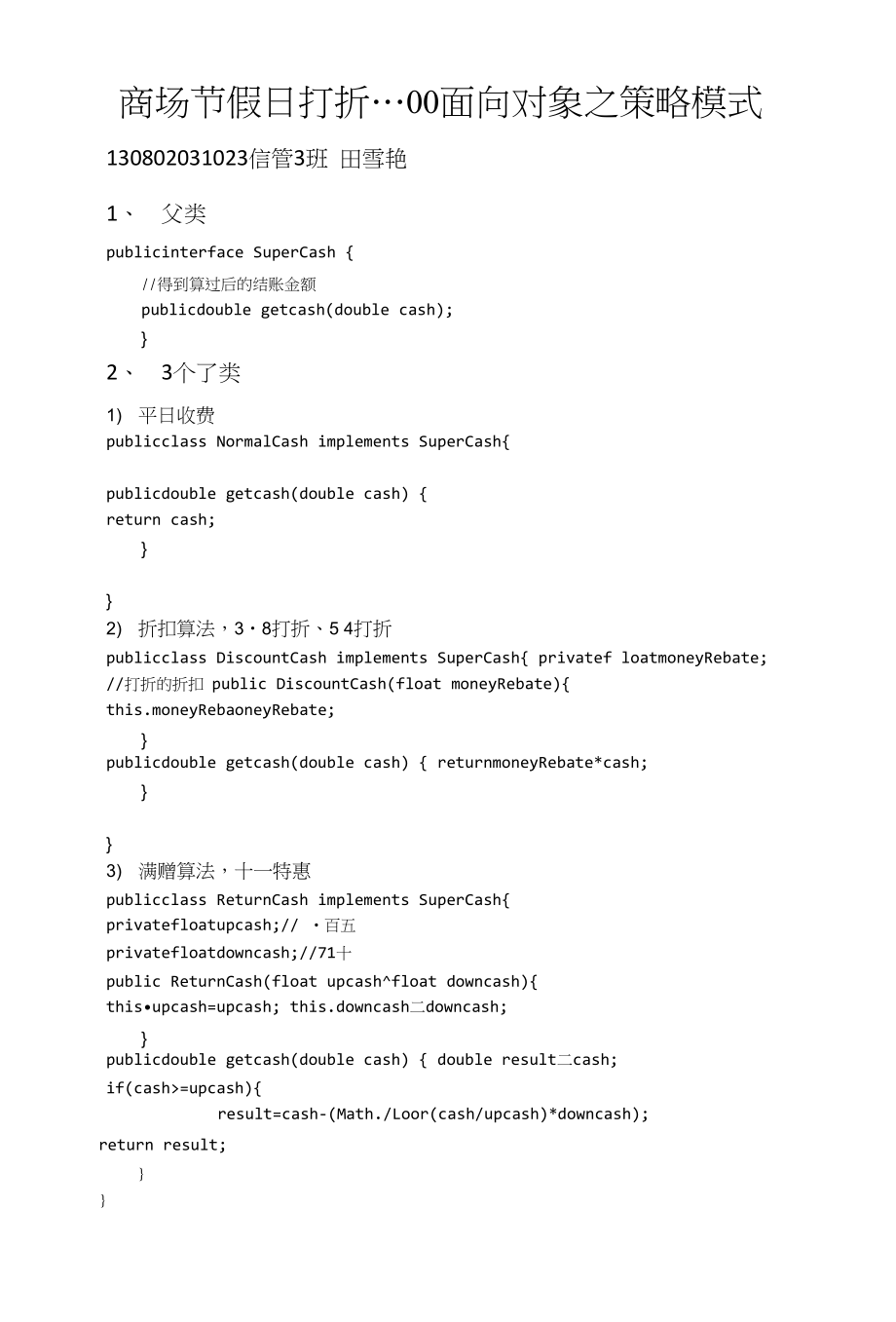 商场节假日打折…00面向对象之策略模式

130802031023信管3班 田雪艳

1、 父类

publicinterface SuperCash {

//得到算过后的结账金额

publicdouble getcash(double cash);

}

2、 3个了类

1) 平日收费

publicclass NormalCash implements SuperCash{

publicdouble getcash(double cash) {

return cash;

}

}

2) 折扣算法，3・8打折、5 4打折

publicclass DiscountCash implements SuperCash{ privatef loatmoneyRebate;

//打折的折扣 public DiscountCash(float moneyRebate){

this.moneyRebaoneyRebate;

}

publicdouble getcash(double cash) { returnmoneyRebate*cash;

}

}

3) 满赠算法，十一特惠

publicclass ReturnCash implements SuperCash{

privatefloatupcash;// ・百五

privatefloatdowncash;//71十

public ReturnCash(float upcash^float downcash){

this•upcash=upcash; this.downcash二downcash;

}

publicdouble getcash(double cash) { double result二cash;

if(cash>=upcash){

result=cash-(Math./Loor(cash/upcash)*downcash);

return result;

}

}